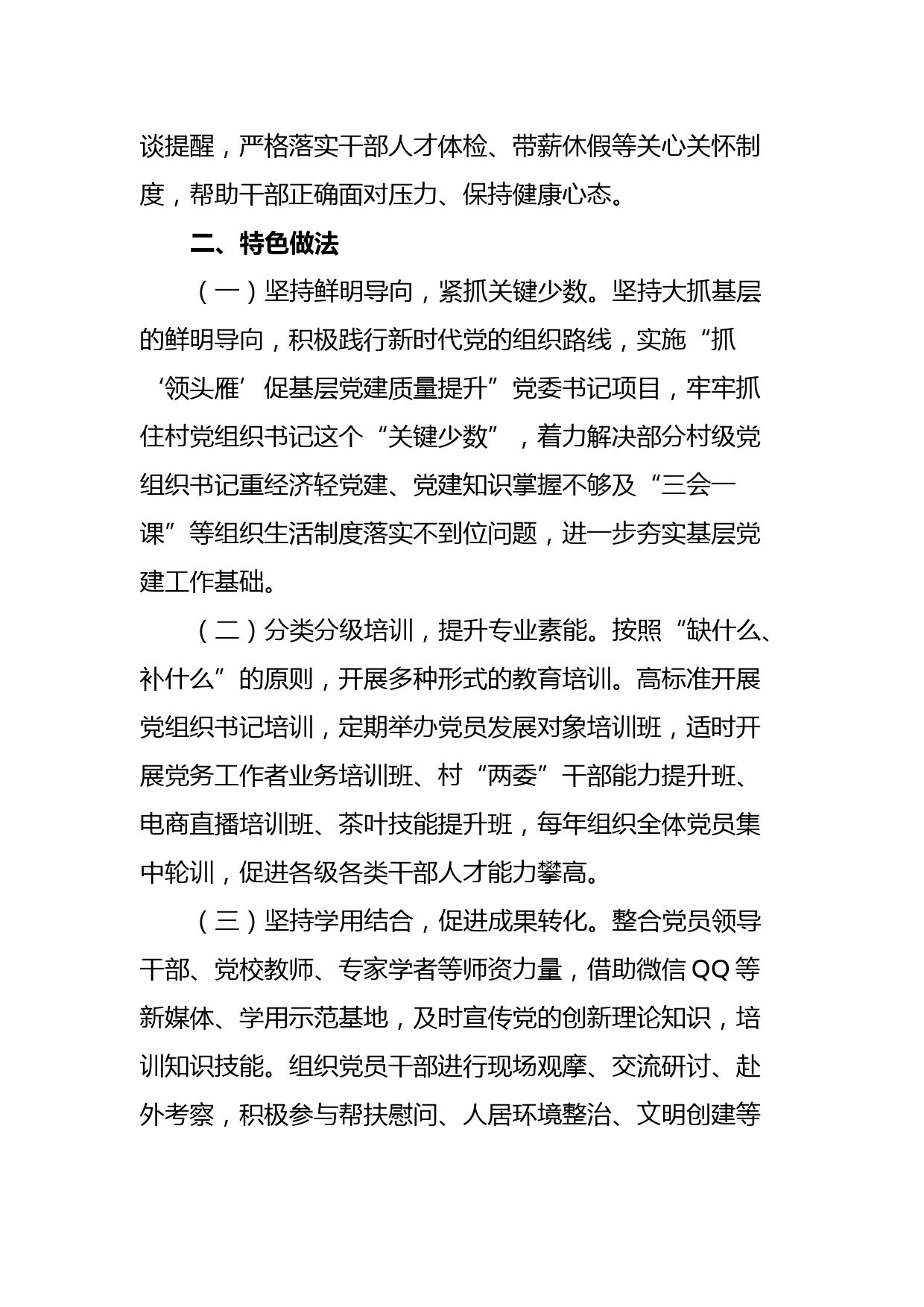 谈提醒，严格落实干部人才体检、带薪休假等关心关怀制度，帮助干部正确面对压力、保持健康心态。

二、特色做法

（一）坚持鲜明导向，紧抓关键少数。坚持大抓基层的鲜明导向，积极践行新时代党的组织路线，实施“抓‘领头雁’促基层党建质量提升”党委书记项目，牢牢抓住村党组织书记这个“关键少数”，着力解决部分村级党组织书记重经济轻党建、党建知识掌握不够及“三会一课”等组织生活制度落实不到位问题，进一步夯实基层党建工作基础。

（二）分类分级培训，提升专业素能。按照“缺什么、补什么”的原则，开展多种形式的教育培训。高标准开展党组织书记培训，定期举办党员发展对象培训班，适时开展党务工作者业务培训班、村“两委”干部能力提升班、电商直播培训班、茶叶技能提升班，每年组织全体党员集中轮训，促进各级各类干部人才能力攀高。

（三）坚持学用结合，促进成果转化。整合党员领导干部、党校教师、专家学者等师资力量，借助微信QQ等新媒体、学用示范基地，及时宣传党的创新理论知识，培训知识技能。组织党员干部进行现场观摩、交流研讨、赴外考察，积极参与帮扶慰问、人居环境整治、文明创建等